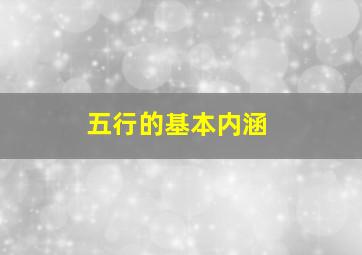 五行的基本内涵